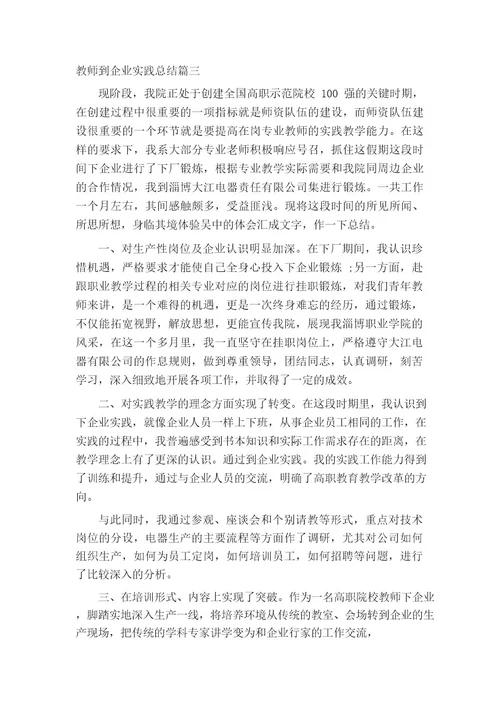 教师到企业实践总结篇三

现阶段，我院正处于创建全国高职示范院校 100 强的关键时期，在创建过程中很重要的一项指标就是师资队伍的建设，而师资队伍建设很重要的一个环节就是要提高在岗专业教师的实践教学能力。在这样的要求下，我系大部分专业老师积极响应号召，抓住这假期这段时间下企业进行了下厂锻炼，根据专业教学实际需要和我院同周边企业的合作情况，我到淄博大江电器责任有限公司集进行锻炼。一共工作一个月左右，其间感触颇多，受益匪浅。现将这段时间的所见所闻、所思所想，身临其境体验吴中的体会汇成文字，作一下总结。

一、对生产性岗位及企业认识明显加深。在下厂期间，我认识珍惜机遇，严格要求才能使自己全身心投入下企业锻炼 ;另一方面，赴跟职业教学过程的相关专业对应的岗位进行挂职锻炼，对我们青年教师来讲，是一个难得的机遇，更是一次终身难忘的经历，通过锻炼，不仅能拓宽视野，解放思想，更能宣传我院，展现我淄博职业学院的风采，在这一个多月里，我一直坚守在挂职岗位上，严格遵守大江电器有限公司的作息规则，做到尊重领导，团结同志，认真调研，刻苦学习，深入细致地开展各项工作，并取得了一定的成效。

二、对实践教学的理念方面实现了转变。在这段时期里，我认识到下企业实践，就像企业人员一样上下班，从事企业员工相同的工作，在实践的过程中，我普遍感受到书本知识和实际工作需求存在的距离，在教学理念上有了更深的认识。通过到企业实践。我的实践工作能力得到了训练和提升，通过与企业人员的交流，明确了高职教育教学改革的方向。

与此同时，我通过参观、座谈会和个别请教等形式，重点对技术岗位的分设，电器生产的主要流程等方面作了调研，尤其对公司如何组织生产，如何为员工定岗，如何培训员工，如何招聘等问题，进行了比较深入的分析。

三、在培训形式、内容上实现了突破。作为一名高职院校教师下企业，脚踏实地深入生产一线，将培养环境从传统的教室、会场转到企业的生产现场，把传统的学科专家讲学变为和企业行家的工作交流，